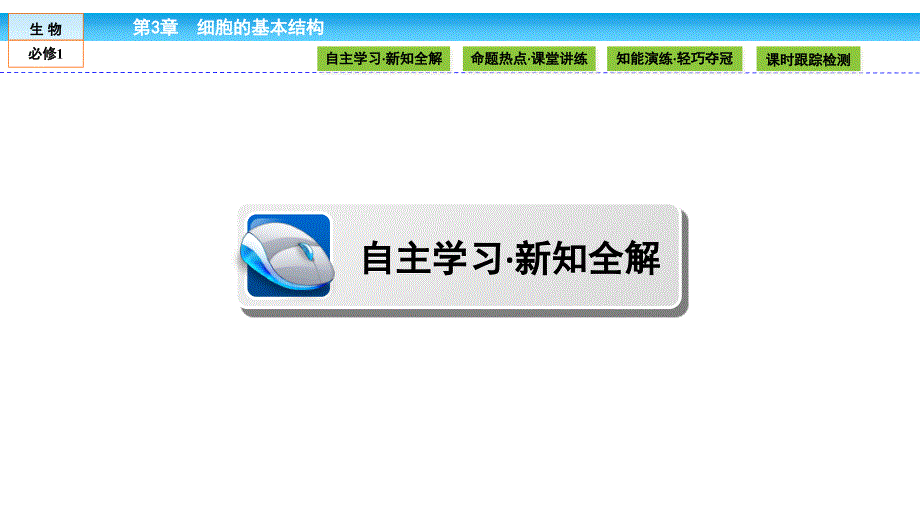 生 物
必修1
第3章 细胞的基本结构
自主学习·新知全解
命题热点·课堂讲练
知能演练·轻巧夺冠
课时跟踪检测

自主学习·新知全解